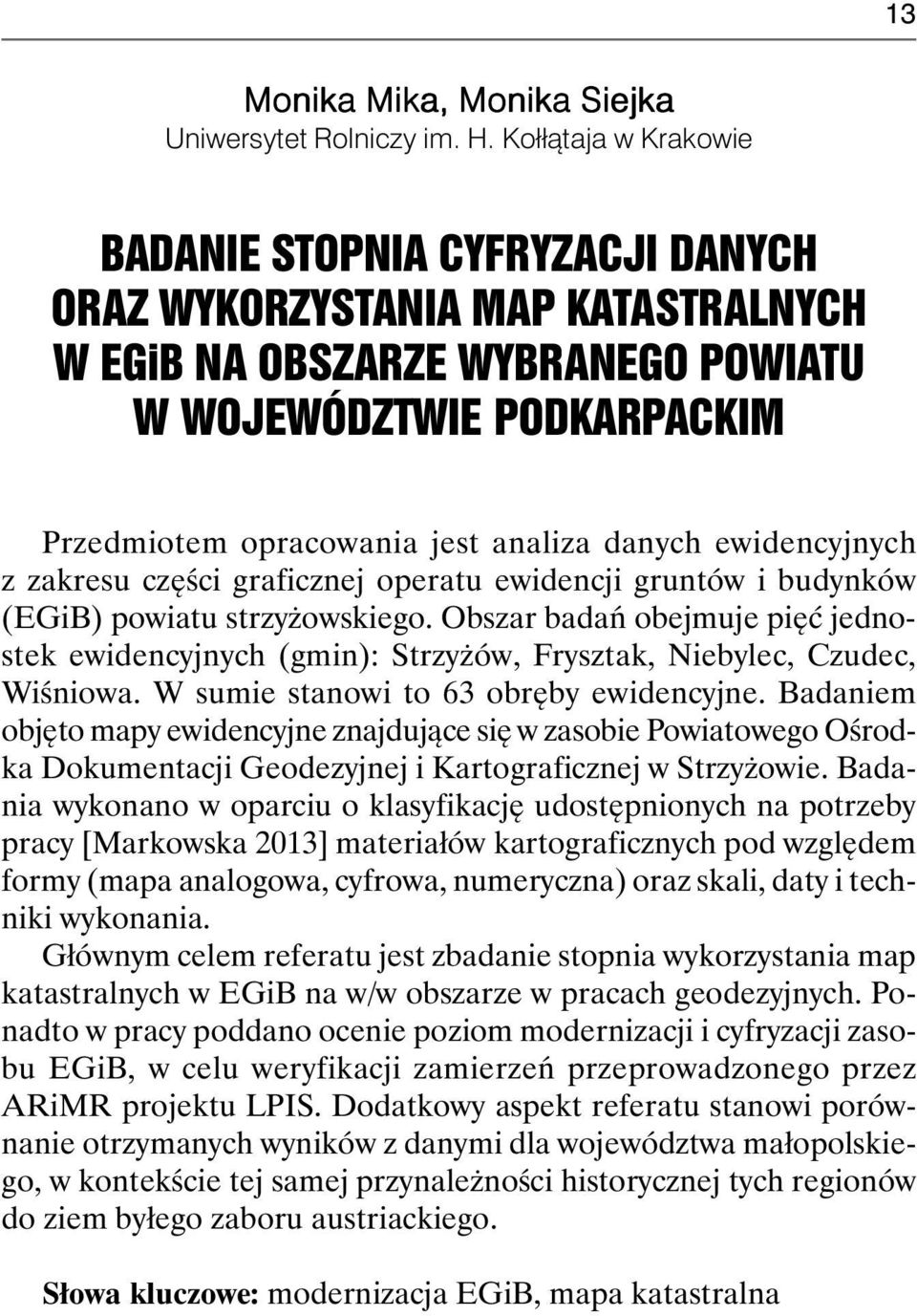 13

Monika Mika, Monika Siejka
Uniwersytet Rolniczy im. H. Kołłątaja w Krakowie

BADANIE STOPNIA CYFRYZACJI DANYCH ORAZ WYKORZYSTANIA MAP KATASTRALNYCH W EGiB NA OBSZARZE WYBRANEGO POWIATU W WOJEWÓDZTWIE PODKARPACKIM

Przedmiotem opracowania jest analiza danych ewidencyjnych z zakresu części graficznej operatu ewidencji gruntów i budynków (EGiB) powiatu strzyżowskiego. Obszar badań obejmuje pięć jednostek ewidencyjnych (gmin): Strzyżów, Frysztak, Niebylec, Czudec, Wiśniowa. W sumie stanowi to 63 obręby ewidencyjne. Badaniem objęto mapy ewidencyjne znajdujące się w zasobie Powiatowego Ośrodka Dokumentacji Geodezyjnej i Kartograficznej w Strzyżowie. Badania wykonano w oparciu o klasyfikację udostępnionych na potrzeby pracy [Markowska 2013] materiałów kartograficznych pod względem formy (mapa analogowa, cyfrowa, numeryczna) oraz skali, daty i techniki wykonania.

Głównym celem referatu jest zbadanie stopnia wykorzystania map katastralnych w EGiB na w/w obszarze w pracach geodezyjnych. Ponadto w pracy poddano ocenie poziom modernizacji i cyfryzacji zasobu EGiB, w celu weryfikacji zamierzeń przeprowadzonego przez ARiMR projektu LPIS. Dodatkowy aspekt referatu stanowi porównanie otrzymanych wyników z danymi dla województwa małopolskiego, w kontekście tej samej przynależności historycznej tych regionów do ziem byłego zaboru austriackiego.

Słowa kluczowe: modernizacja EGiB, mapa katastralna